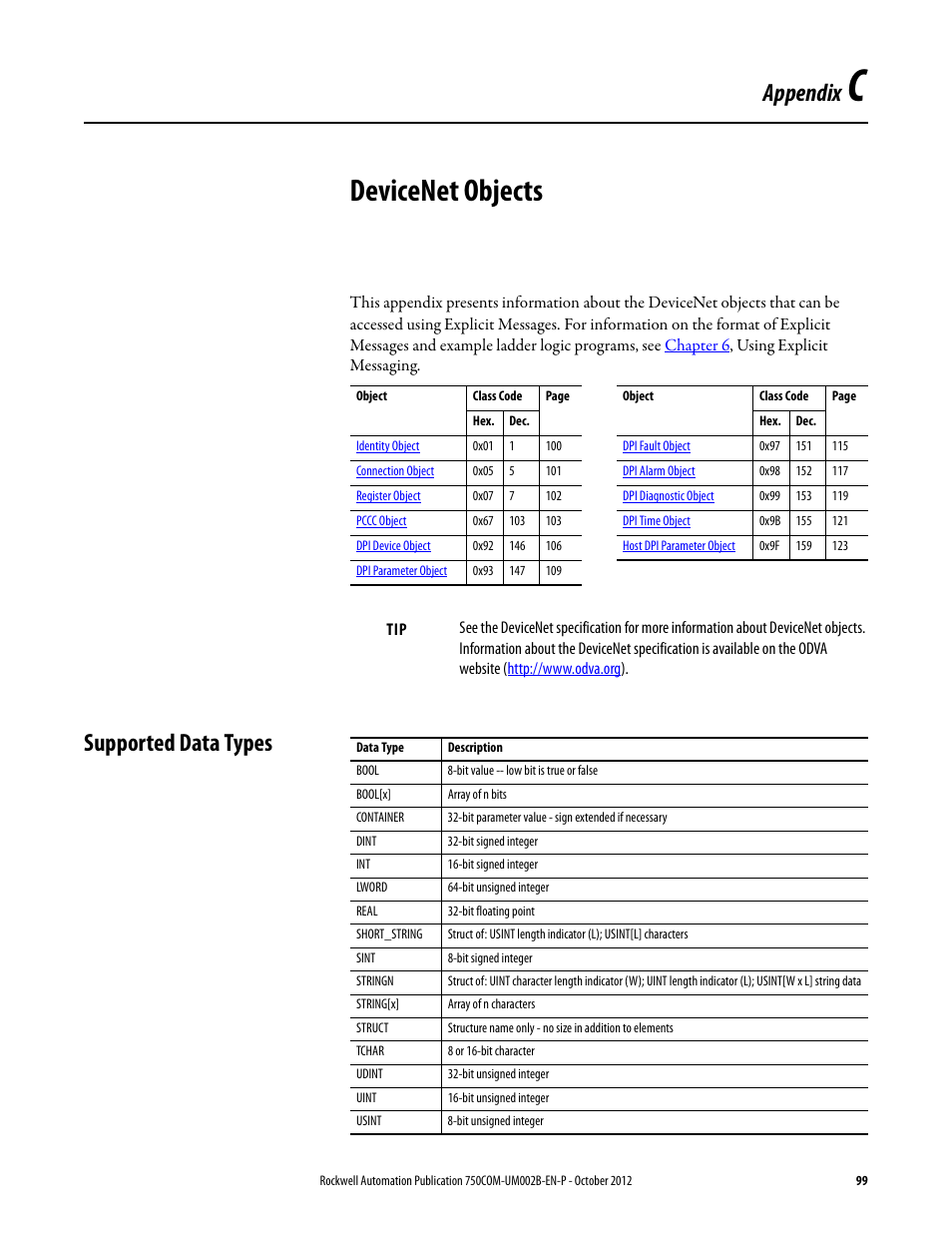 Appendix C

DeviceNet Objects

This appendix presents information about the DeviceNet objects that can be accessed using Explicit Messages. For information on the format of Explicit Messages and example ladder logic programs, see Chapter 6, Using Explicit Messaging.

| Object | Class Code Hex. | Class Code Dec. | Page |
|---|---|---|---|
| Identity Object | 0x01 | 1 | 100 |
| Connection Object | 0x05 | 5 | 101 |
| Register Object | 0x07 | 7 | 102 |
| PCCC Object | 0x67 | 103 | 103 |
| DPI Device Object | 0x92 | 146 | 106 |
| DPI Parameter Object | 0x93 | 147 | 109 |

| Object | Class Code Hex. | Class Code Dec. | Page |
|---|---|---|---|
| DPI Fault Object | 0x97 | 151 | 115 |
| DPI Alarm Object | 0x98 | 152 | 117 |
| DPI Diagnostic Object | 0x99 | 153 | 119 |
| DPI Time Object | 0x9B | 155 | 121 |
| Host DPI Parameter Object | 0x9F | 159 | 123 |

TIP See the DeviceNet specification for more information about DeviceNet objects. Information about the DeviceNet specification is available on the ODVA website (http://www.odva.org).

Supported Data Types

| Data Type | Description |
|---|---|
| BOOL | 8-bit value -- low bit is true or false |
| BOOL[x] | Array of n bits |
| CONTAINER | 32-bit parameter value - sign extended if necessary |
| DINT | 32-bit signed integer |
| INT | 16-bit signed integer |
| LWORD | 64-bit unsigned integer |
| REAL | 32-bit floating point |
| SHORT_STRING | Struct of: USINT length indicator (L); USINT[L] characters |
| SINT | 8-bit signed integer |
| STRINGN | Struct of: UINT character length indicator (W); UINT length indicator (L); USINT[W x L] string data |
| STRING[x] | Array of n characters |
| STRUCT | Structure name only - no size in addition to elements |
| TCHAR | 8 or 16-bit character |
| UDINT | 32-bit unsigned integer |
| UINT | 16-bit unsigned integer |
| USINT | 8-bit unsigned integer |

Rockwell Automation Publication 750COM-UM002B-EN-P - October 2012 99